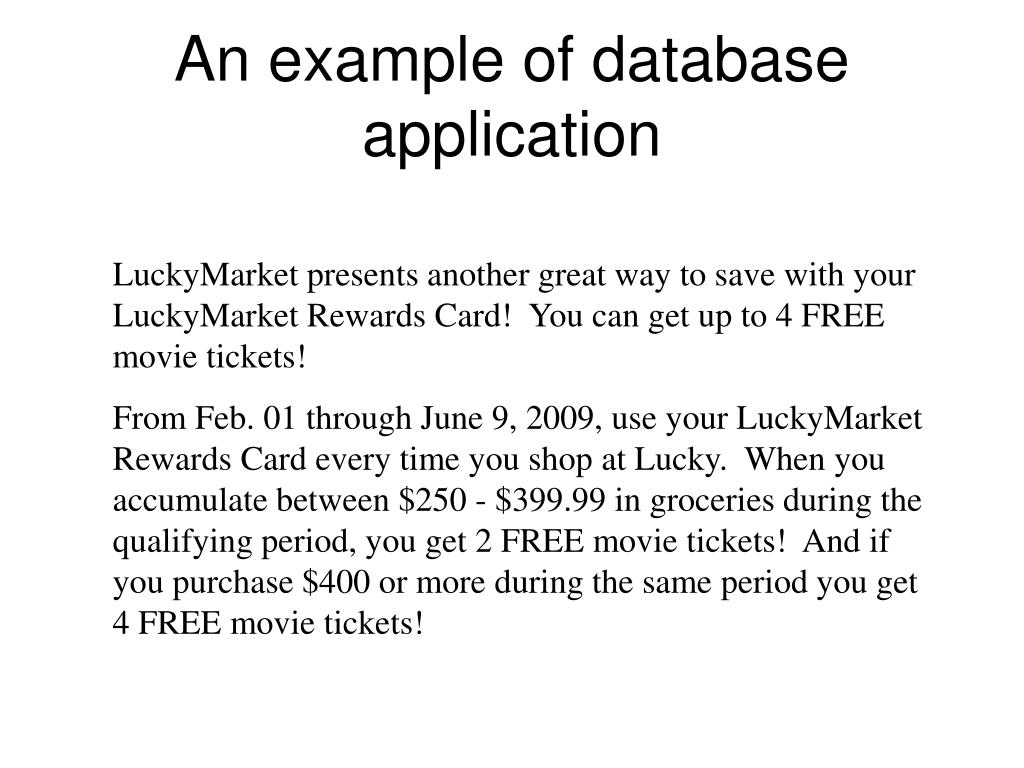 An example of database application

LuckyMarket presents another great way to save with your LuckyMarket Rewards Card!  You can get up to 4 FREE movie tickets!

From Feb. 01 through June 9, 2009, use your LuckyMarket Rewards Card every time you shop at Lucky.  When you accumulate between \$250 - \$399.99 in groceries during the qualifying period, you get 2 FREE movie tickets!  And if you purchase \$400 or more during the same period you get 4 FREE movie tickets!